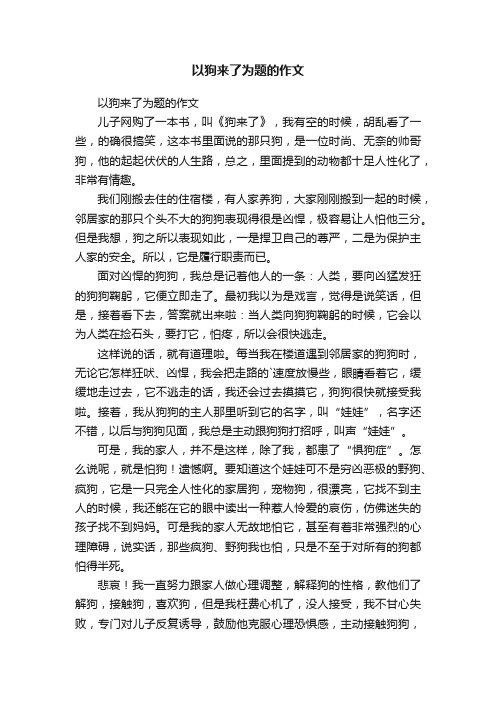 以狗来了为题的作文

以狗来了为题的作文

儿子网购了一本书，叫《狗来了》，我有空的时候，胡乱看了一些，的确很搞笑，这本书里面说的那只狗，是一位时尚、无奈的帅哥狗，他的起起伏伏的人生路，总之，里面提到的动物都十足人性化了，非常有情趣。

我们刚搬去住的住宿楼，有人家养狗，大家刚刚搬到一起的时候，邻居家的那只个头不大的狗狗表现得很是凶悍，极容易让人怕他三分。但是我想，狗之所以表现如此，一是捍卫自己的尊严，二是为保护主人家的安全。所以，它是履行职责而已。

面对凶悍的狗狗，我总是记着他人的一条：人类，要向凶猛发狂的狗狗鞠躬，它便立即走了。最初我以为是戏言，觉得是说笑话，但是，接着看下去，答案就出来啦：当人类向狗狗鞠躬的时候，它会以为人类在捡石头，要打它，怕疼，所以会很快逃走。

这样说的话，就有道理啦。每当我在楼道遇到邻居家的狗狗时，无论它怎样狂吠、凶悍，我会把走路的`速度放慢些，眼睛看着它，缓缓地走过去，它不逃走的话，我还会过去摸摸它，狗狗很快就接受我啦。接着，我从狗狗的主人那里听到它的名字，叫“娃娃”，名字还不错，以后与狗狗见面，我总是主动跟狗狗打招呼，叫声“娃娃”。

可是，我的家人，并不是这样，除了我，都患了“惧狗症”。怎么说呢，就是怕狗！遗憾啊。要知道这个娃娃可不是穷凶恶极的野狗、疯狗，它是一只完全人性化的家居狗，宠物狗，很漂亮，它找不到主人的时候，我还能在它的眼中读出一种惹人怜爱的哀伤，仿佛迷失的孩子找不到妈妈。可是我的家人无故地怕它，甚至有着非常强烈的心理障碍，说实话，那些疯狗、野狗我也怕，只是不至于对所有的狗都怕得半死。

悲哀！我一直努力跟家人做心理调整，解释狗的性格，教他们了解狗，接触狗，喜欢狗，但是我枉费心机了，没人接受，我不甘心失败，专门对儿子反复诱导，鼓励他克服心理恐惧感，主动接触狗狗，